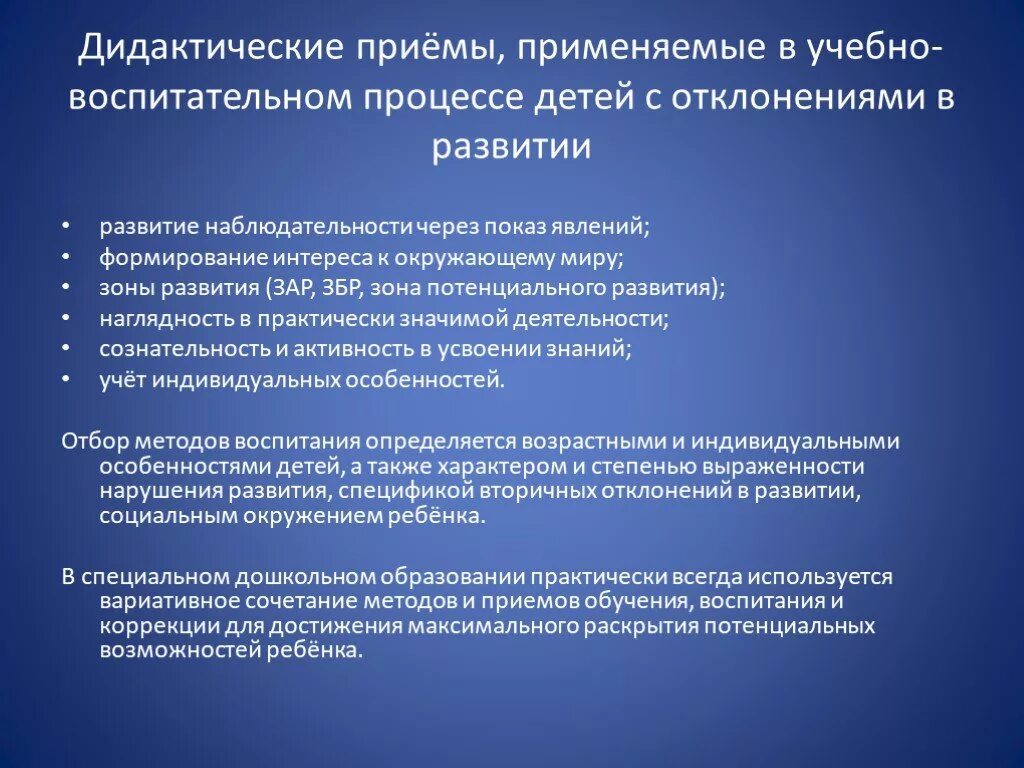 Дидактические приёмы, применяемые в учебно-воспитательном процессе детей с отклонениями в развитии

• развитие наблюдательности через показ явлений;
• формирование интереса к окружающему миру;
• зоны развития (ЗАР, ЗБР, зона потенциального развития);
• наглядность в практически значимой деятельности;
• сознательность и активность в усвоении знаний;
• учёт индивидуальных особенностей.

Отбор методов воспитания определяется возрастными и индивидуальными особенностями детей, а также характером и степенью выраженности нарушения развития, спецификой вторичных отклонений в развитии, социальным окружением ребёнка.

В специальном дошкольном образовании практически всегда используется вариативное сочетание методов и приемов обучения, воспитания и коррекции для достижения максимального раскрытия потенциальных возможностей ребёнка.